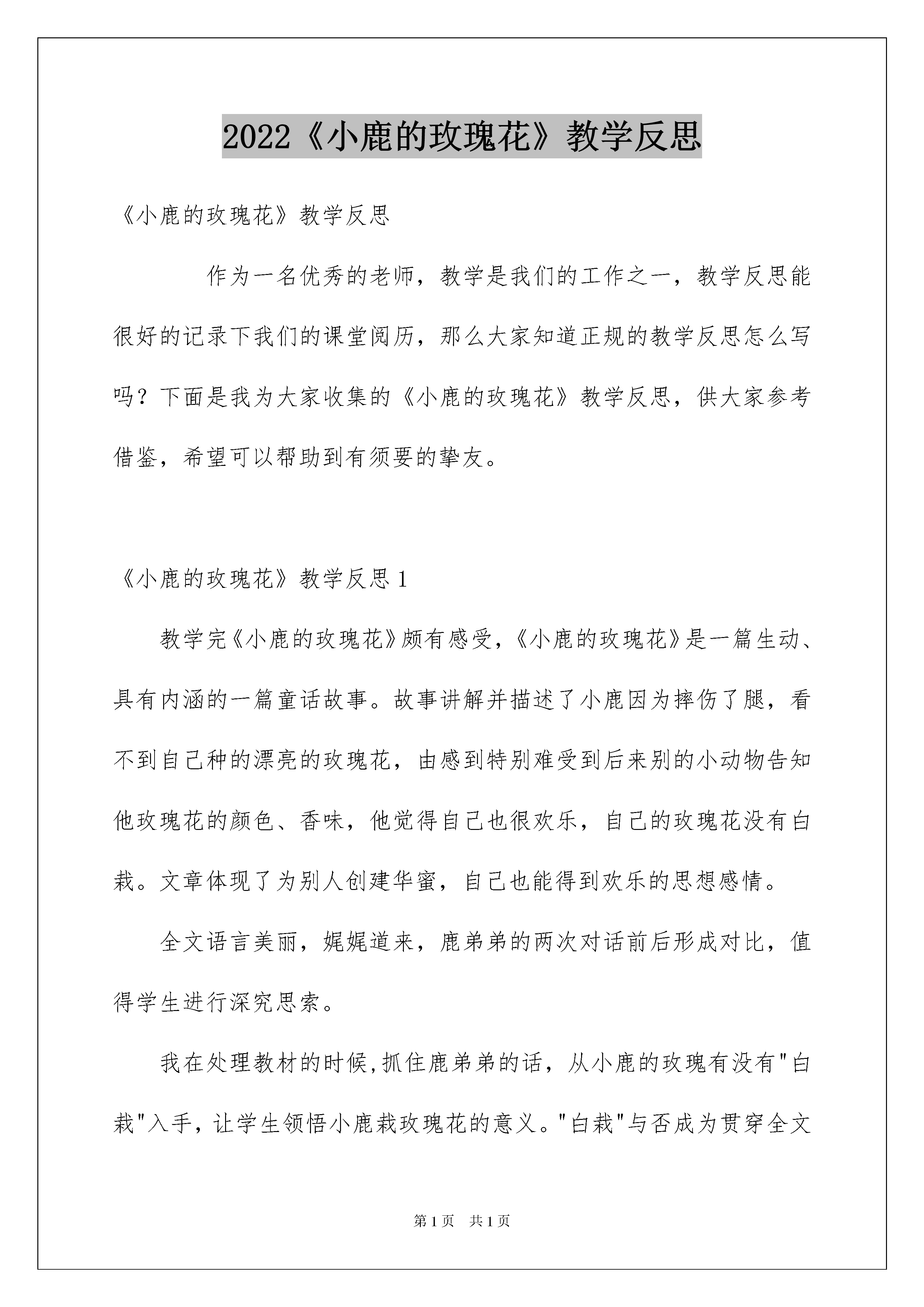 2022《小鹿的玫瑰花》教学反思

《小鹿的玫瑰花》教学反思

作为一名优秀的老师，教学是我们的工作之一，教学反思能很好的记录下我们的课堂阅历，那么大家知道正规的教学反思怎么写吗？下面是我为大家收集的《小鹿的玫瑰花》教学反思，供大家参考借鉴，希望可以帮助到有须要的挚友。

《小鹿的玫瑰花》教学反思1

教学完《小鹿的玫瑰花》颇有感受，《小鹿的玫瑰花》是一篇生动、具有内涵的一篇童话故事。故事讲解并描述了小鹿因为摔伤了腿，看不到自己种的漂亮的玫瑰花，由感到特别难受到后来别的小动物告知他玫瑰花的颜色、香味，他觉得自己也很欢乐，自己的玫瑰花没有白栽。文章体现了为别人创建华蜜，自己也能得到欢乐的思想感情。

全文语言美丽，娓娓道来，鹿弟弟的两次对话前后形成对比，值得学生进行深究思索。

我在处理教材的时候,抓住鹿弟弟的话，从小鹿的玫瑰有没有"白栽"入手，让学生领悟小鹿栽玫瑰花的意义。"白栽"与否成为贯穿全文

第1页 共1页